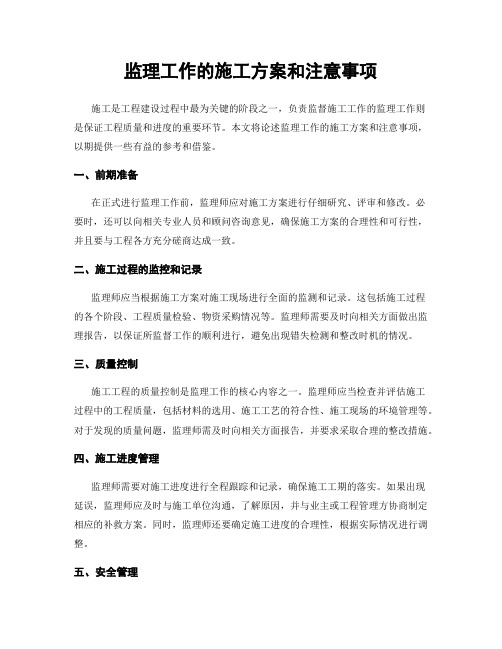 监理工作的施工方案和注意事项

施工是工程建设过程中最为关键的阶段之一，负责监督施工工作的监理工作则是保证工程质量和进度的重要环节。本文将论述监理工作的施工方案和注意事项，以期提供一些有益的参考和借鉴。

一、前期准备

在正式进行监理工作前，监理师应对施工方案进行仔细研究、评审和修改。必要时，还可以向相关专业人员和顾问咨询意见，确保施工方案的合理性和可行性，并且要与工程各方充分磋商达成一致。

二、施工过程的监控和记录

监理师应当根据施工方案对施工现场进行全面的监测和记录。这包括施工过程的各个阶段、工程质量检验、物资采购情况等。监理师需要及时向相关方面做出监理报告，以保证所监督工作的顺利进行，避免出现错失检测和整改时机的情况。

三、质量控制

施工工程的质量控制是监理工作的核心内容之一。监理师应当检查并评估施工过程中的工程质量，包括材料的选用、施工工艺的符合性、施工现场的环境管理等。对于发现的质量问题，监理师需及时向相关方面报告，并要求采取合理的整改措施。

四、施工进度管理

监理师需要对施工进度进行全程跟踪和记录，确保施工工期的落实。如果出现延误，监理师应及时与施工单位沟通，了解原因，并与业主或工程管理方协商制定相应的补救方案。同时，监理师还要确定施工进度的合理性，根据实际情况进行调整。

五、安全管理